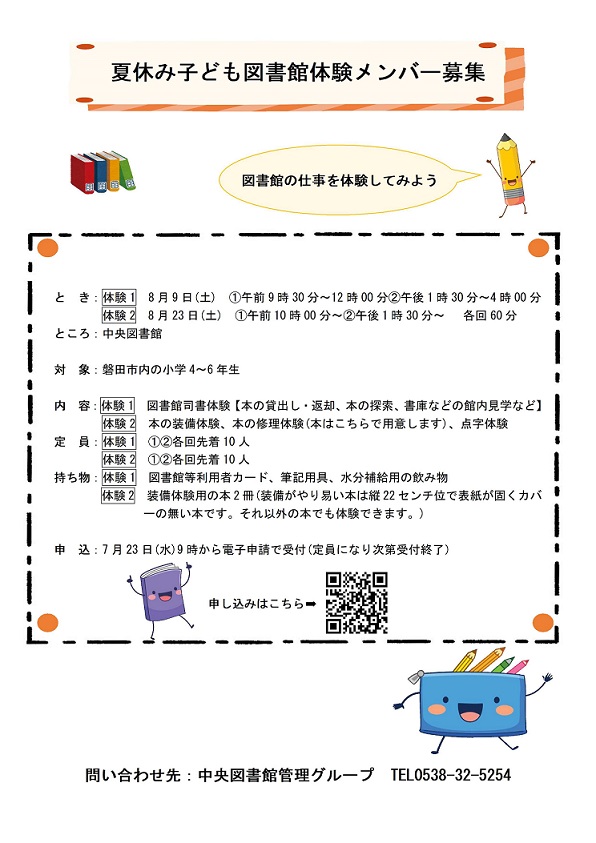 夏休み子ども図書館体験メンバー募集

図書館の仕事を体験してみよう

と　き：体験1　8月9日（土）　①午前9時30分～12時00分②午後1時30分～4時00分
体験2　8月23日（土）　①午前10時00分～②午後1時30分～　各回60分
ところ：中央図書館

対　象：磐田市内の小学4～6年生

内　容：体験1　図書館司書体験【本の貸出し・返却、本の探索、書庫などの館内見学など】
体験2　本の装備体験、本の修理体験（本はこちらで用意します）、点字体験
定　員：体験1　①②各回先着10人
体験2　①②各回先着10人
持ち物：体験1　図書館等利用者カード、筆記用具、水分補給用の飲み物
体験2　装備体験用の本2冊（装備がやり易い本は縦22センチ位で表紙が固くカバーの無い本です。それ以外の本でも体験できます。）

申　込：7月23日（水）9時から電子申請で受付（定員になり次第受付終了）

申し込みはこちら➡

問い合わせ先：中央図書館管理グループ　TEL0538-32-5254